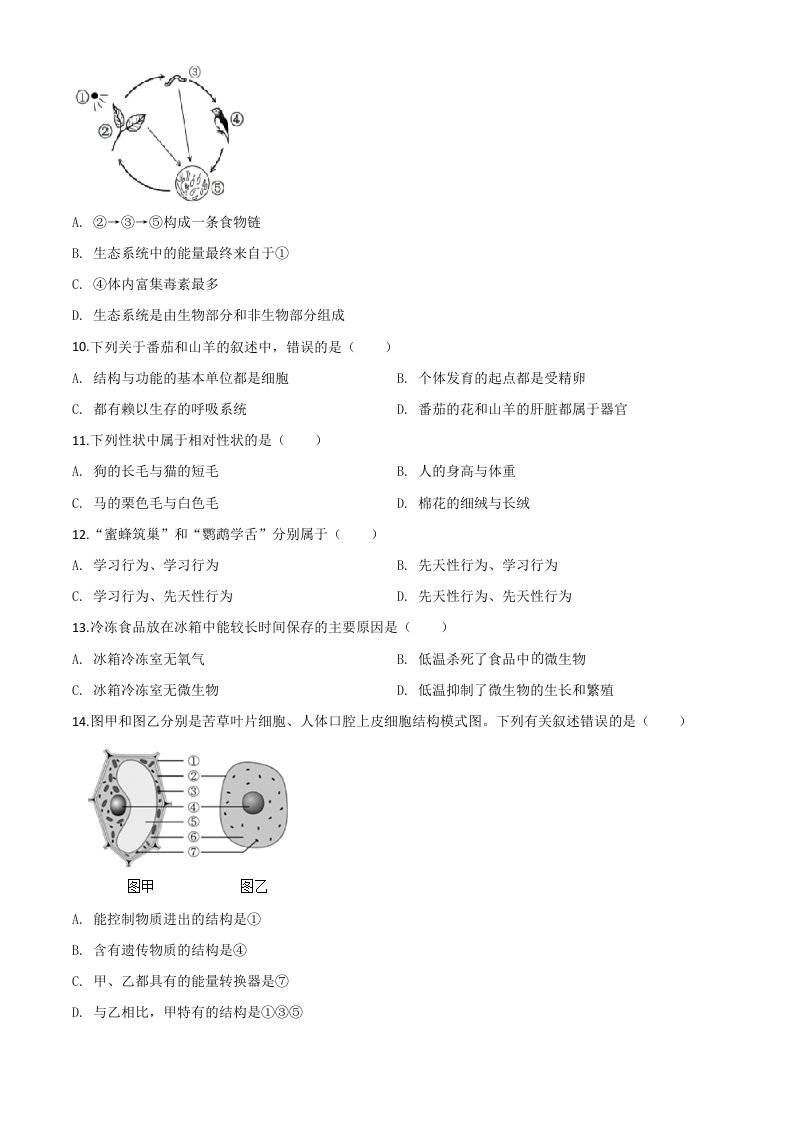 ①
②
③
④
⑤

A. ②→③→⑤构成一条食物链

B. 生态系统中的能量最终来自于①

C. ④体内富集毒素最多

D. 生态系统是由生物部分和非生物部分组成

10.下列关于番茄和山羊的叙述中，错误的是（　　）

A. 结构与功能的基本单位都是细胞

B. 个体发育的起点都是受精卵

C. 都有赖以生存的呼吸系统

D. 番茄的花和山羊的肝脏都属于器官

11.下列性状中属于相对性状的是（　　）

A. 狗的长毛与猫的短毛

B. 人的身高与体重

C. 马的栗色毛与白色毛

D. 棉花的细绒与长绒

12.“蜜蜂筑巢”和“鹦鹉学舌”分别属于（　　）

A. 学习行为、学习行为

B. 先天性行为、学习行为

C. 学习行为、先天性行为

D. 先天性行为、先天性行为

13.冷冻食品放在冰箱中能较长时间保存的主要原因是（　　）

A. 冰箱冷冻室无氧气

B. 低温杀死了食品中的微生物

C. 冰箱冷冻室无微生物

D. 低温抑制了微生物的生长和繁殖

14.图甲和图乙分别是苦草叶片细胞、人体口腔上皮细胞结构模式图。下列有关叙述错误的是（　　）

①
②
③
④
⑤
⑥
⑦

图甲　　图乙

A. 能控制物质进出的结构是①

B. 含有遗传物质的结构是④

C. 甲、乙都具有的能量转换器是⑦

D. 与乙相比，甲特有的结构是①③⑤